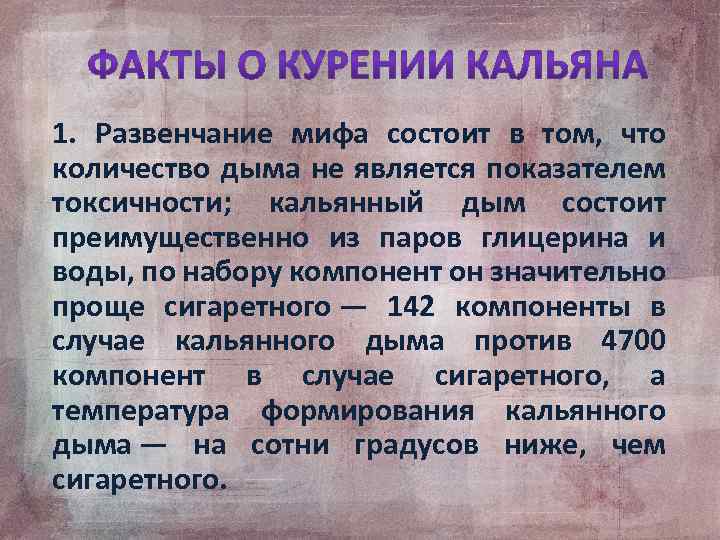 ФАКТЫ О КУРЕНИИ КАЛЬЯНА

1. Развенчание мифа состоит в том, что количество дыма не является показателем токсичности; кальянный дым состоит преимущественно из паров глицерина и воды, по набору компонент он значительно проще сигаретного — 142 компоненты в случае кальянного дыма против 4700 компонент в случае сигаретного, а температура формирования кальянного дыма — на сотни градусов ниже, чем сигаретного.